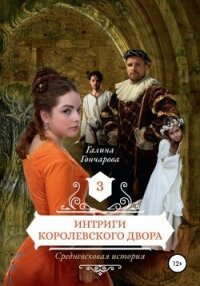 Галина Гончарова

3

ИНТРИГИ КОРОЛЕВСКОГО ДВОРА

Средневековая история

12+